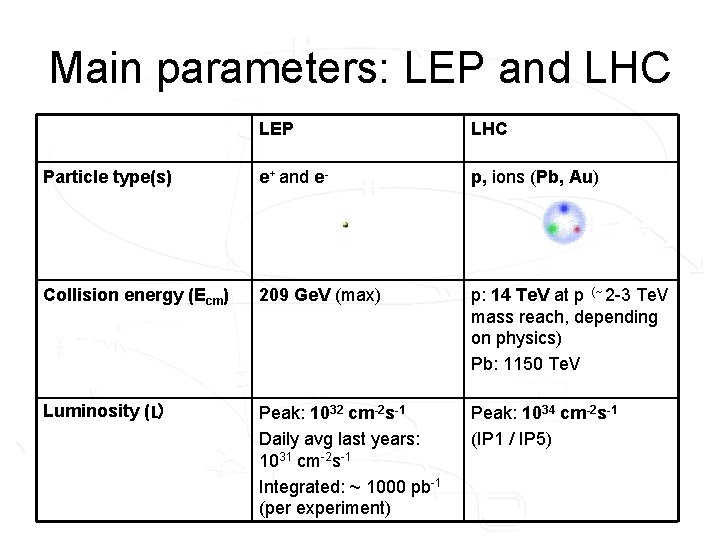 Main parameters: LEP and LHC

| | LEP | LHC |
|---|---|---|
| Particle type(s) | $e^+$ and $e^-$ | p, ions (Pb, Au) |
| Collision energy ($E_{cm}$) | 209 GeV (max) | p: 14 TeV at p (~ 2-3 TeV mass reach, depending on physics) Pb: 1150 TeV |
| Luminosity (L) | Peak: $10^{32}$ $cm^{-2}s^{-1}$ Daily avg last years: $10^{31}$ $cm^{-2}s^{-1}$ Integrated: ~ 1000 $pb^{-1}$ (per experiment) | Peak: $10^{34}$ $cm^{-2}s^{-1}$ (IP1 / IP5) |